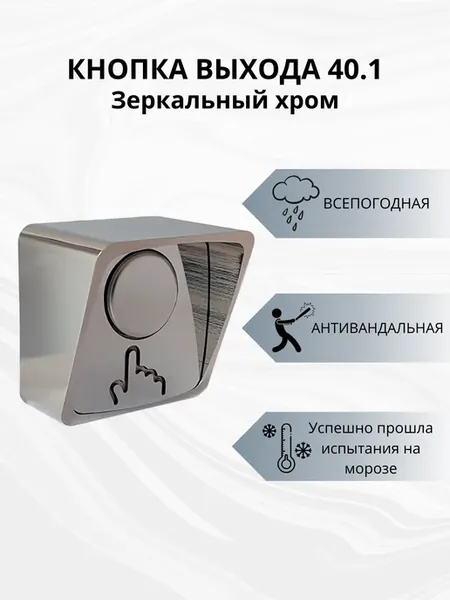 КНОПКА ВЫХОДА 40.1
Зеркальный хром

ВСЕПОГОДНАЯ

АНТИВАНДАЛЬНАЯ

Успешно прошла испытания на морозе